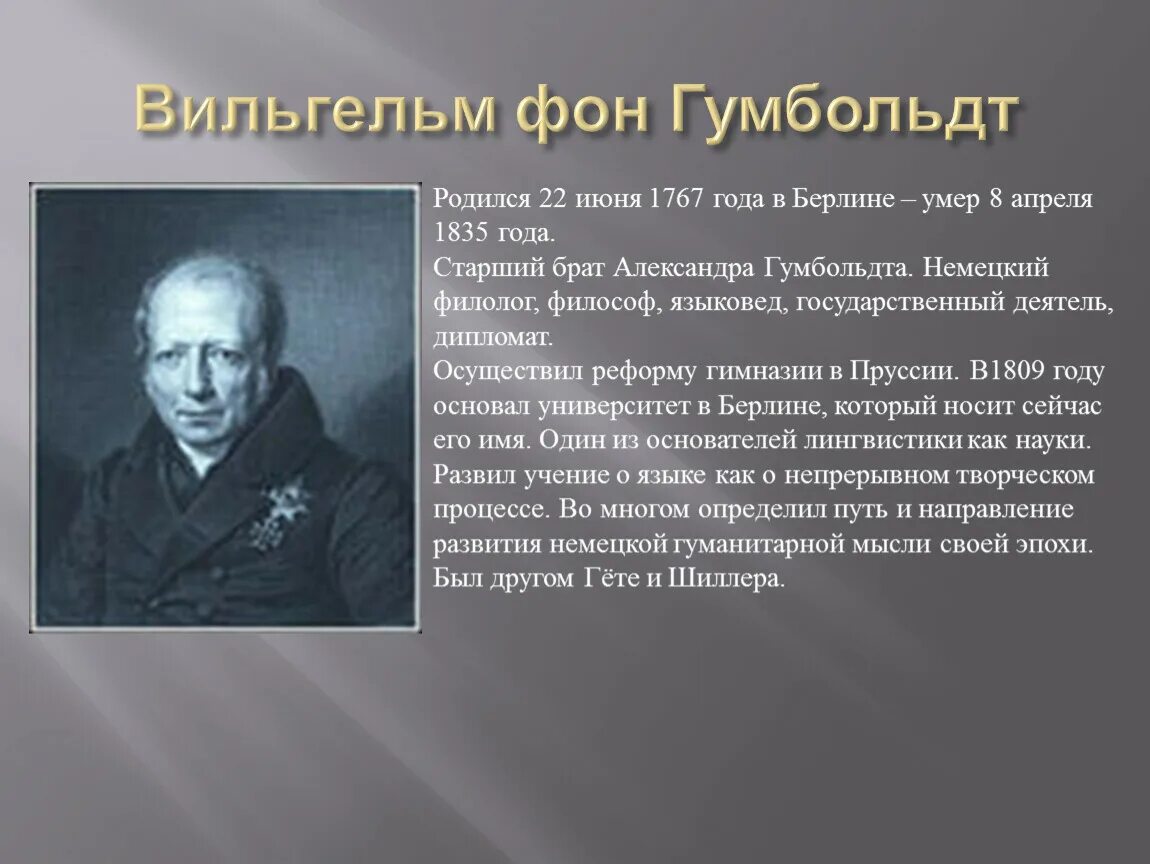 Вильгельм фон Гумбольдт

Родился 22 июня 1767 года в Берлине – умер 8 апреля 1835 года.
Старший брат Александра Гумбольдта. Немецкий филолог, философ, языковед, государственный деятель, дипломат.
Осуществил реформу гимназии в Пруссии. В1809 году основал университет в Берлине, который носит сейчас его имя. Один из основателей лингвистики как науки. Развил учение о языке как о непрерывном творческом процессе. Во многом определил путь и направление развития немецкой гуманитарной мысли своей эпохи. Был другом Гёте и Шиллера.